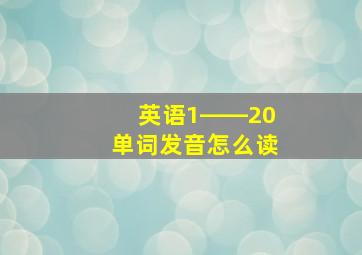 英语1——20
单词发音怎么读